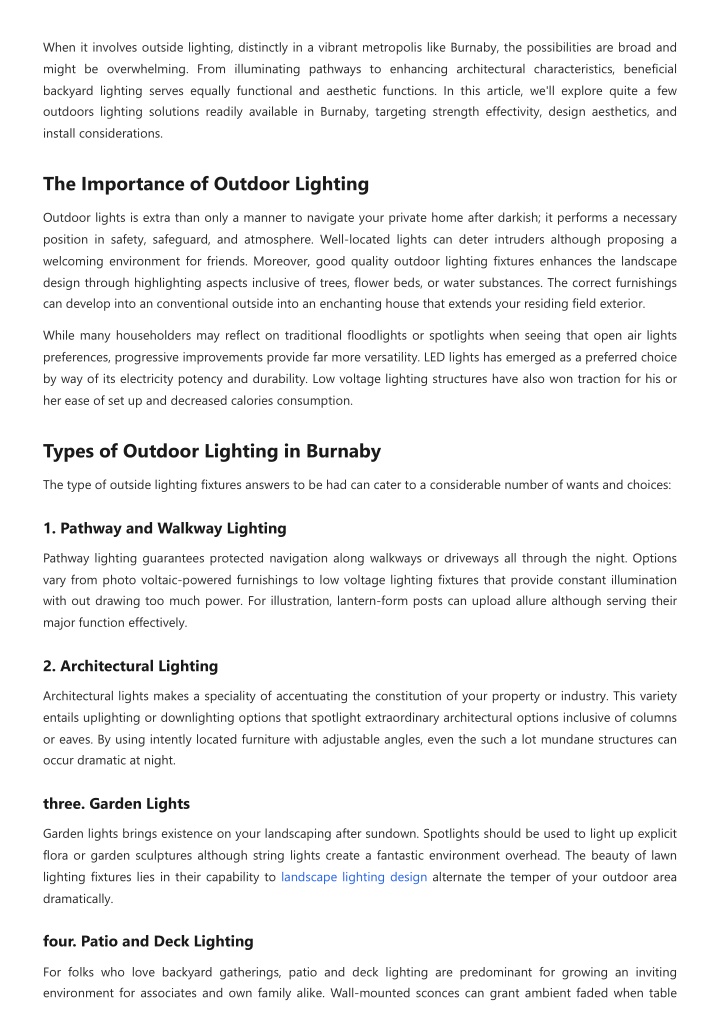 When it involves outside lighting, distinctly in a vibrant metropolis like Burnaby, the possibilities are broad and might be overwhelming. From illuminating pathways to enhancing architectural characteristics, beneficial backyard lighting serves equally functional and aesthetic functions. In this article, we'll explore quite a few outdoors lighting solutions readily available in Burnaby, targeting strength effectivity, design aesthetics, and install considerations.

The Importance of Outdoor Lighting

Outdoor lights is extra than only a manner to navigate your private home after darkish; it performs a necessary position in safety, safeguard, and atmosphere. Well-located lights can deter intruders although proposing a welcoming environment for friends. Moreover, good quality outdoor lighting fixtures enhances the landscape design through highlighting aspects inclusive of trees, flower beds, or water substances. The correct furnishings can develop into an conventional outside into an enchanting house that extends your residing field exterior.

While many householders may reflect on traditional floodlights or spotlights when seeing that open air lights preferences, progressive improvements provide far more versatility. LED lights has emerged as a preferred choice by way of its electricity potency and durability. Low voltage lighting structures have also won traction for his or her ease of set up and decreased calories consumption.

Types of Outdoor Lighting in Burnaby

The type of outside lighting fixtures answers to be had can cater to a considerable number of wants and choices:

1. Pathway and Walkway Lighting

Pathway lighting guarantees protected navigation along walkways or driveways all through the night. Options vary from photo voltaic-powered furnishings to low voltage lighting fixtures that provide constant illumination with out drawing too much power. For illustration, lantern-form posts can upload allure although serving their major function effectively.

2. Architectural Lighting

Architectural lights makes a speciality of accentuating the constitution of your property or industry. This variety entails uplighting or downlighting options that spotlight extraordinary architectural options inclusive of columns or eaves. By using intently located furniture with adjustable angles, even the such a lot mundane structures can occur dramatic at night.

three. Garden Lights

Garden lights brings existence on your landscaping after sundown. Spotlights should be used to light up explicit flora or garden sculptures although string lights create a fantastic environment overhead. The beauty of lawn lighting fixtures lies in their capability to landscape lighting design alternate the temper of your outdoor area dramatically.

four. Patio and Deck Lighting

For folks who love backyard gatherings, patio and deck lighting are predominant for growing an inviting environment for associates and own family alike. Wall-mounted sconces can grant ambient faded when table